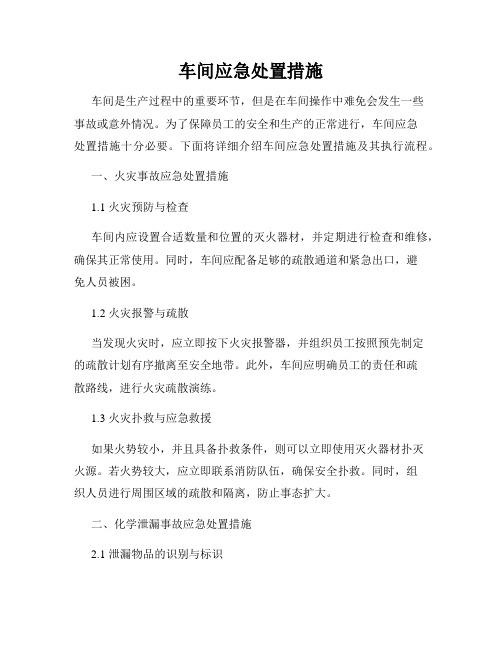 车间应急处置措施

车间是生产过程中的重要环节，但是在车间操作中难免会发生一些事故或意外情况。为了保障员工的安全和生产的正常进行，车间应急处置措施十分必要。下面将详细介绍车间应急处置措施及其执行流程。

一、火灾事故应急处置措施

1.1 火灾预防与检查

车间内应设置合适数量和位置的灭火器材，并定期进行检查和维修，确保其正常使用。同时，车间应配备足够的疏散通道和紧急出口，避免人员被困。

1.2 火灾报警与疏散

当发现火灾时，应立即按下火灾报警器，并组织员工按照预先制定的疏散计划有序撤离至安全地带。此外，车间应明确员工的责任和疏散路线，进行火灾疏散演练。

1.3 火灾扑救与应急救援

如果火势较小，并且具备扑救条件，则可以立即使用灭火器材扑灭火源。若火势较大，应立即联系消防队伍，确保安全扑救。同时，组织人员进行周围区域的疏散和隔离，防止事态扩大。

二、化学泄漏事故应急处置措施

2.1 泄漏物品的识别与标识